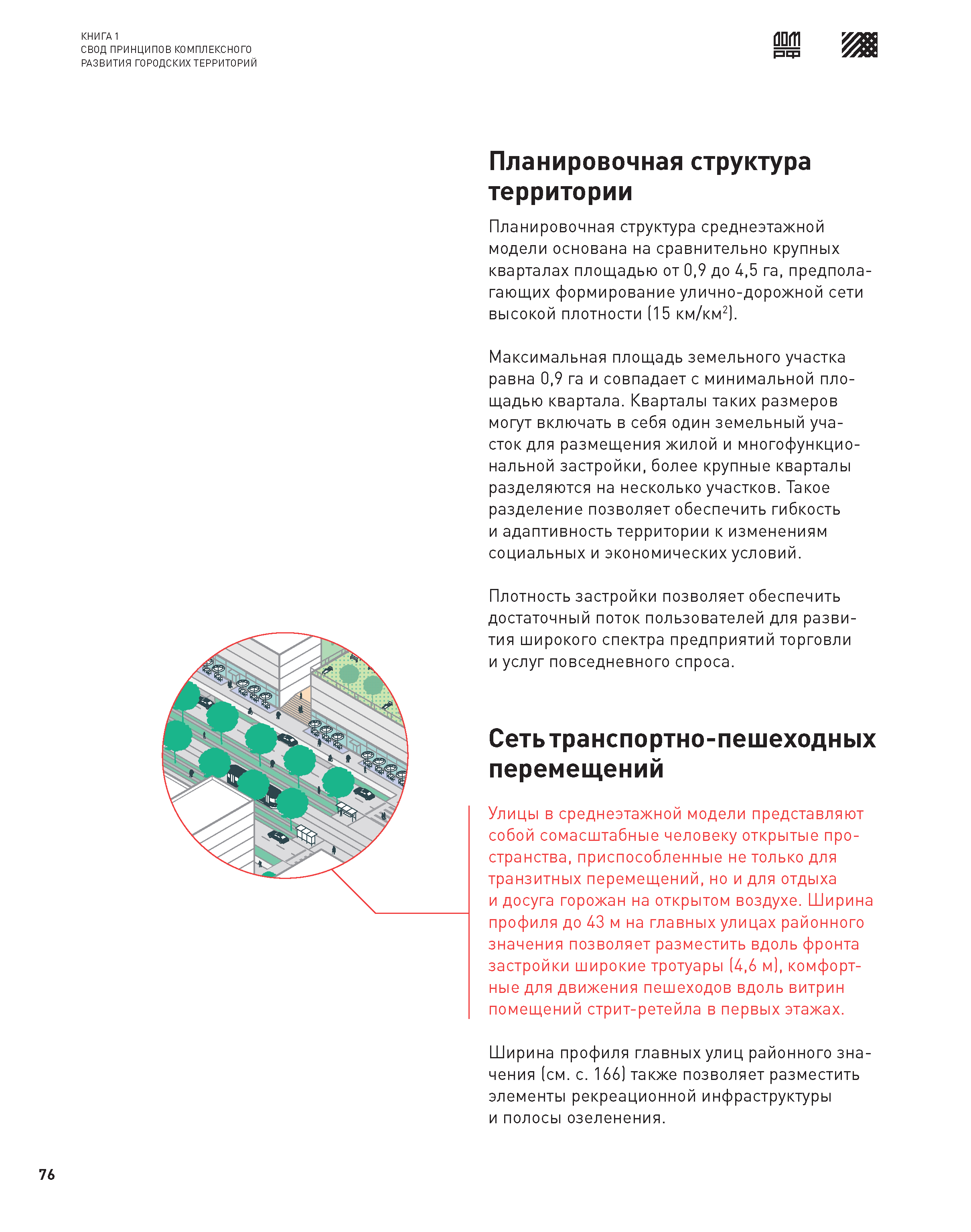 КНИГА 1
СВОД ПРИНЦИПОВ КОМПЛЕКСНОГО РАЗВИТИЯ ГОРОДСКИХ ТЕРРИТОРИЙ

ДОМ РФ

Планировочная структура территории

Планировочная структура среднеэтажной модели основана на сравнительно крупных кварталах площадью от 0,9 до 4,5 га, предполагающих формирование улично-дорожной сети высокой плотности (15 км/км$^2$).

Максимальная площадь земельного участка равна 0,9 га и совпадает с минимальной площадью квартала. Кварталы таких размеров могут включать в себя один земельный участок для размещения жилой и многофункциональной застройки, более крупные кварталы разделяются на несколько участков. Такое разделение позволяет обеспечить гибкость и адаптивность территории к изменениям социальных и экономических условий.

Плотность застройки позволяет обеспечить достаточный поток пользователей для развития широкого спектра предприятий торговли и услуг повседневного спроса.

Сеть транспортно-пешеходных перемещений

Улицы в среднеэтажной модели представляют собой сомасштабные человеку открытые пространства, приспособленные не только для транзитных перемещений, но и для отдыха и досуга горожан на открытом воздухе. Ширина профиля до 43 м на главных улицах районного значения позволяет разместить вдоль фронта застройки широкие тротуары (4,6 м), комфортные для движения пешеходов вдоль витрин помещений стрит-ретейла в первых этажах.

Ширина профиля главных улиц районного значения (см. с. 166) также позволяет разместить элементы рекреационной инфраструктуры и полосы озеленения.

76